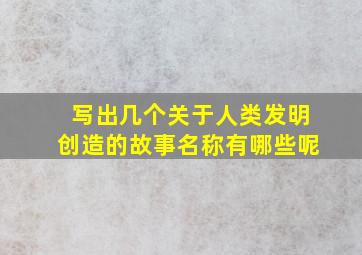 写出几个关于人类发明创造的故事名称有哪些呢